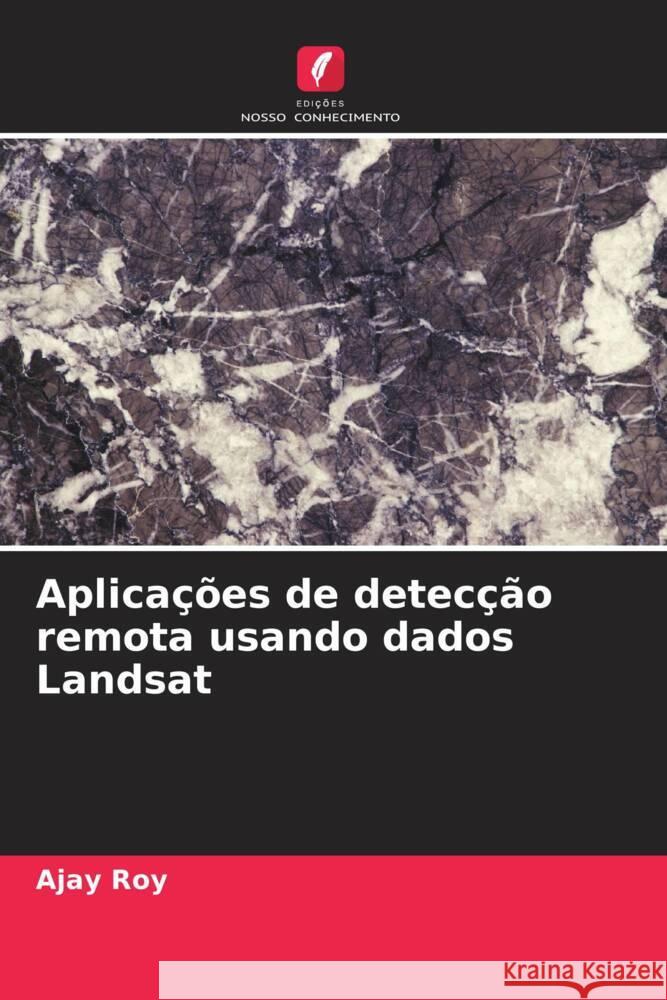 EDIÇÕES
NOSSO CONHECIMENTO

Aplicações de detecção remota usando dados Landsat

Ajay Roy